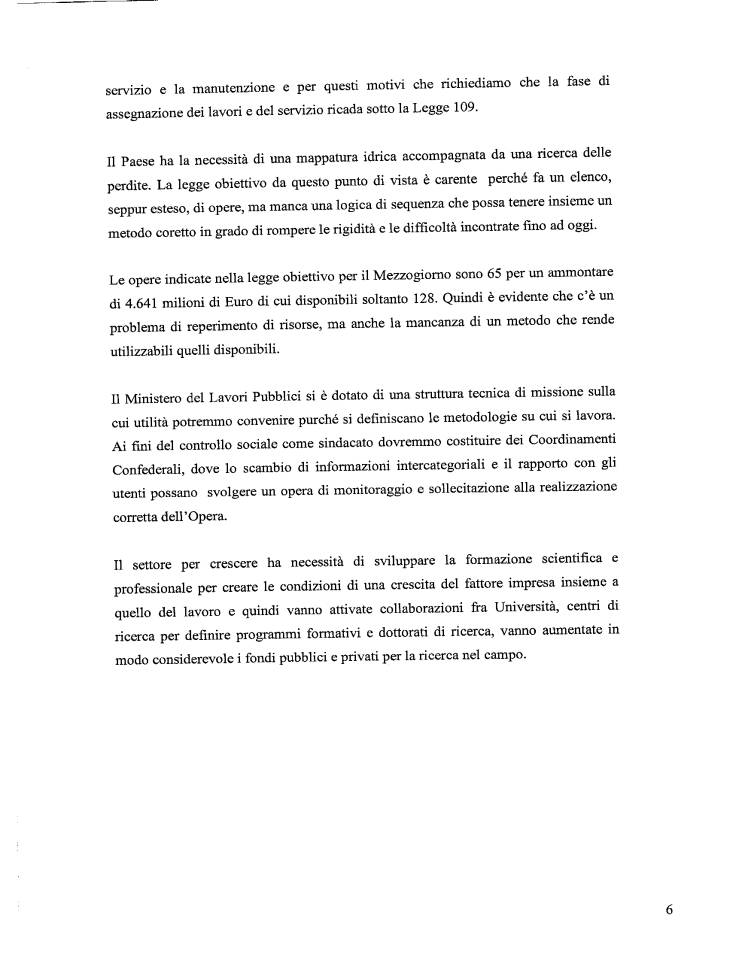 servizio e la manutenzione e per questi motivi che richiediamo che la fase di assegnazione dei lavori e del servizio ricada sotto la Legge 109.

Il Paese ha la necessità di una mappatura idrica accompagnata da una ricerca delle perdite. La legge obiettivo da questo punto di vista è carente perché fa un elenco, seppur esteso, di opere, ma manca una logica di sequenza che possa tenere insieme un metodo coretto in grado di rompere le rigidità e le difficoltà incontrate fino ad oggi.

Le opere indicate nella legge obiettivo per il Mezzogiorno sono 65 per un ammontare di 4.641 milioni di Euro di cui disponibili soltanto 128. Quindi è evidente che c'è un problema di reperimento di risorse, ma anche la mancanza di un metodo che rende utilizzabili quelli disponibili.

Il Ministero del Lavori Pubblici si è dotato di una struttura tecnica di missione sulla cui utilità potremmo convenire purché si definiscano le metodologie su cui si lavora. Ai fini del controllo sociale come sindacato dovremmo costituire dei Coordinamenti Confederali, dove lo scambio di informazioni intercategoriali e il rapporto con gli utenti possano svolgere un opera di monitoraggio e sollecitazione alla realizzazione corretta dell'Opera.

Il settore per crescere ha necessità di sviluppare la formazione scientifica e professionale per creare le condizioni di una crescita del fattore impresa insieme a quello del lavoro e quindi vanno attivate collaborazioni fra Università, centri di ricerca per definire programmi formativi e dottorati di ricerca, vanno aumentate in modo considerevole i fondi pubblici e privati per la ricerca nel campo.

6